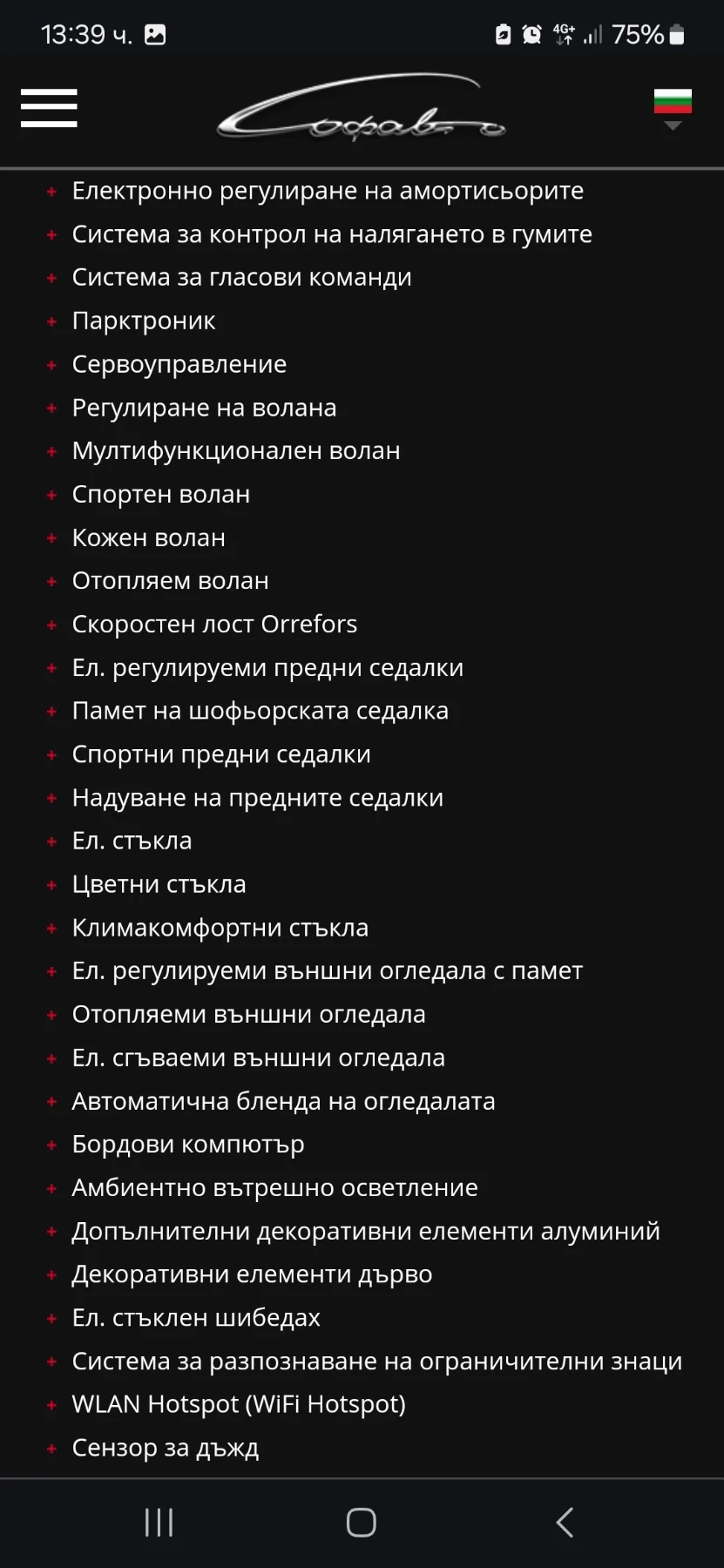 13:39 ч.

4G+ 75%

Софавто

+ Електронно регулиране на амортисьорите
+ Система за контрол на налягането в гумите
+ Система за гласови команди
+ Парктроник
+ Сервоуправление
+ Регулиране на волана
+ Мултифункционален волан
+ Спортен волан
+ Кожен волан
+ Отопляем волан
+ Скоростен лост Orrefors
+ Ел. регулируеми предни седалки
+ Памет на шофьорската седалка
+ Спортни предни седалки
+ Надуване на предните седалки
+ Ел. стъкла
+ Цветни стъкла
+ Климакомфортни стъкла
+ Ел. регулируеми външни огледала с памет
+ Отопляеми външни огледала
+ Ел. сгъваеми външни огледала
+ Автоматична бленда на огледалата
+ Бордови компютър
+ Амбиентно вътрешно осветление
+ Допълнителни декоративни елементи алуминий
+ Декоративни елементи дърво
+ Ел. стъклен шибедах
+ Система за разпознаване на ограничителни знаци
+ WLAN Hotspot (WiFi Hotspot)
+ Сензор за дъжд